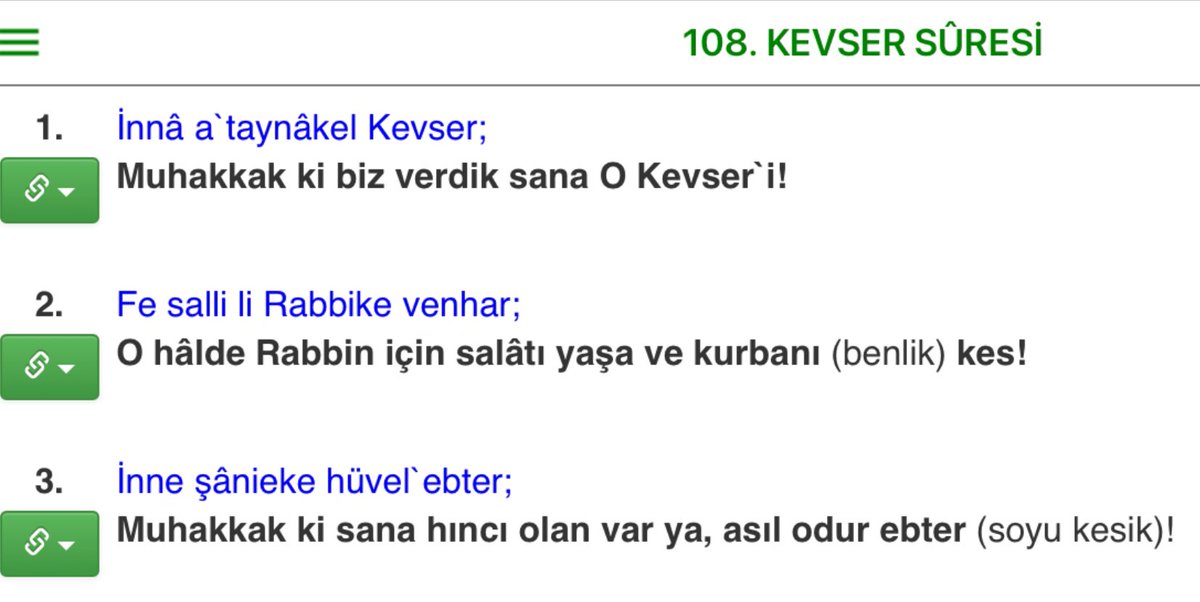 108. KEVSER SÛRESİ

1. İnnâ a`taynâkel Kevser;
Muhakkak ki biz verdik sana O Kevser`i!

2. Fe salli li Rabbike venhar;
O hâlde Rabbin için salâtı yaşa ve kurbanı (benlik) kes!

3. İnne şânieke hüvel`ebter;
Muhakkak ki sana hıncı olan var ya, asıl odur ebter (soyu kesik)!